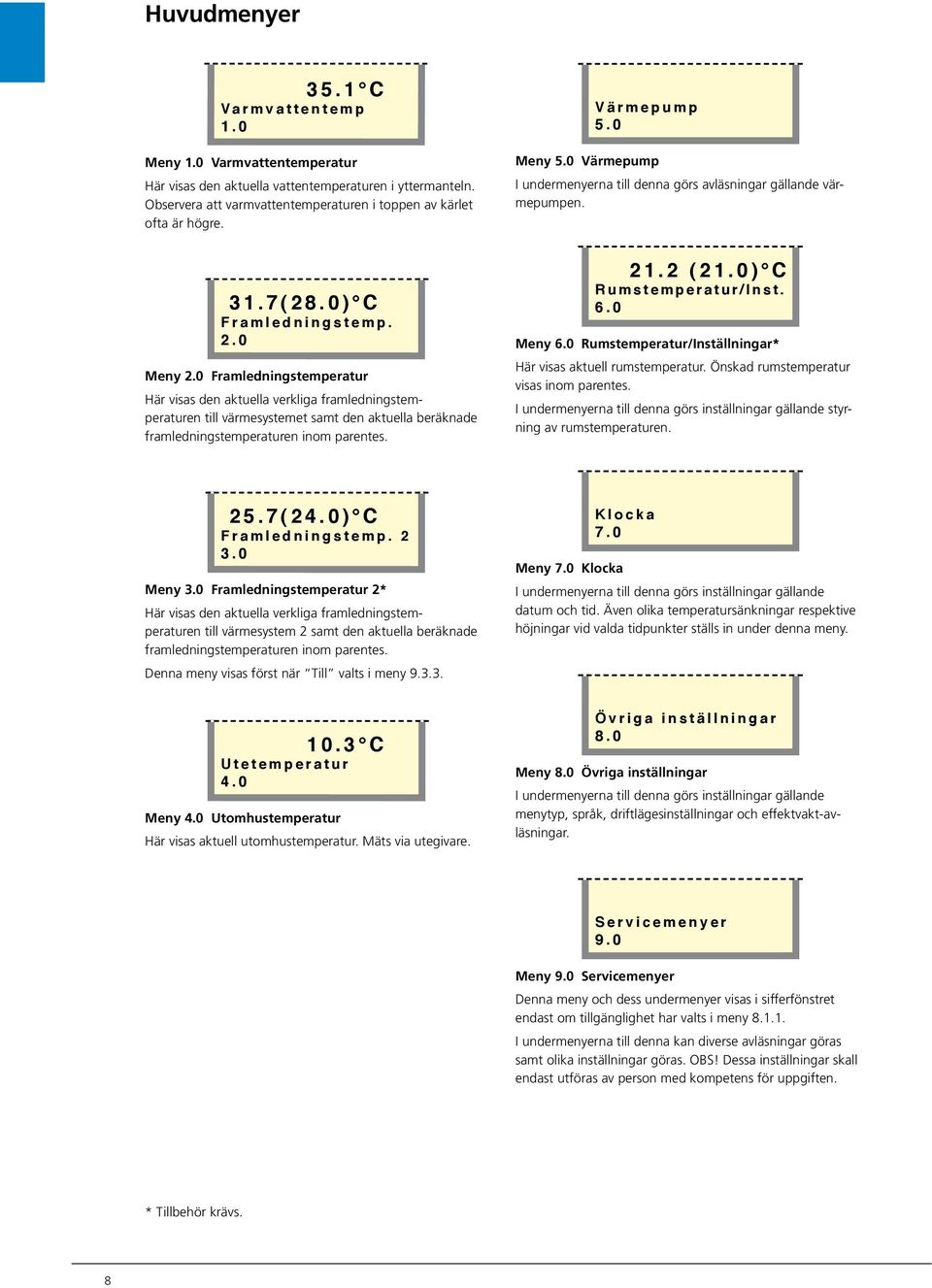 Huvudmenyer

35.1°C
Varmvattentemp
1.0

Meny 1.0 Varmvattentemperatur

Här visas den aktuella vattentemperaturen i yttermanteln. Observera att varmvattentemperaturen i toppen av kärlet ofta är högre.

31.7(28.0)°C
Framledningstemp.
2.0

Meny 2.0 Framledningstemperatur

Här visas den aktuella verkliga framledningstemperaturen till värmesystemet samt den aktuella beräknade framledningstemperaturen inom parentes.

25.7(24.0)°C
Framledningstemp. 2
3.0

Meny 3.0 Framledningstemperatur 2*

Här visas den aktuella verkliga framledningstemperaturen till värmesystem 2 samt den aktuella beräknade framledningstemperaturen inom parentes.

Denna meny visas först när "Till" valts i meny 9.3.3.

10.3°C
Utetemperatur
4.0

Meny 4.0 Utomhustemperatur

Här visas aktuell utomhustemperatur. Mäts via utegivare.

Värmepump
5.0

Meny 5.0 Värmepump

I undermenyerna till denna görs avläsningar gällande värmepumpen.

21.2 (21.0)°C
Rumstemperatur/Inst.
6.0

Meny 6.0 Rumstemperatur/Inställningar*

Här visas aktuell rumstemperatur. Önskad rumstemperatur visas inom parentes.

I undermenyerna till denna görs inställningar gällande styrning av rumstemperaturen.

Klocka
7.0

Meny 7.0 Klocka

I undermenyerna till denna görs inställningar gällande datum och tid. Även olika temperatursänkningar respektive höjningar vid valda tidpunkter ställs in under denna meny.

Övriga inställningar
8.0

Meny 8.0 Övriga inställningar

I undermenyerna till denna görs inställningar gällande menytyp, språk, driftlägesinställningar och effektvakt-avläsningar.

Servicemenyer
9.0

Meny 9.0 Servicemenyer

Denna meny och dess undermenyer visas i sifferfönstret endast om tillgänglighet har valts i meny 8.1.1.

I undermenyerna till denna kan diverse avläsningar göras samt olika inställningar göras. OBS! Dessa inställningar skall endast utföras av person med kompetens för uppgiften.

* Tillbehör krävs.

8